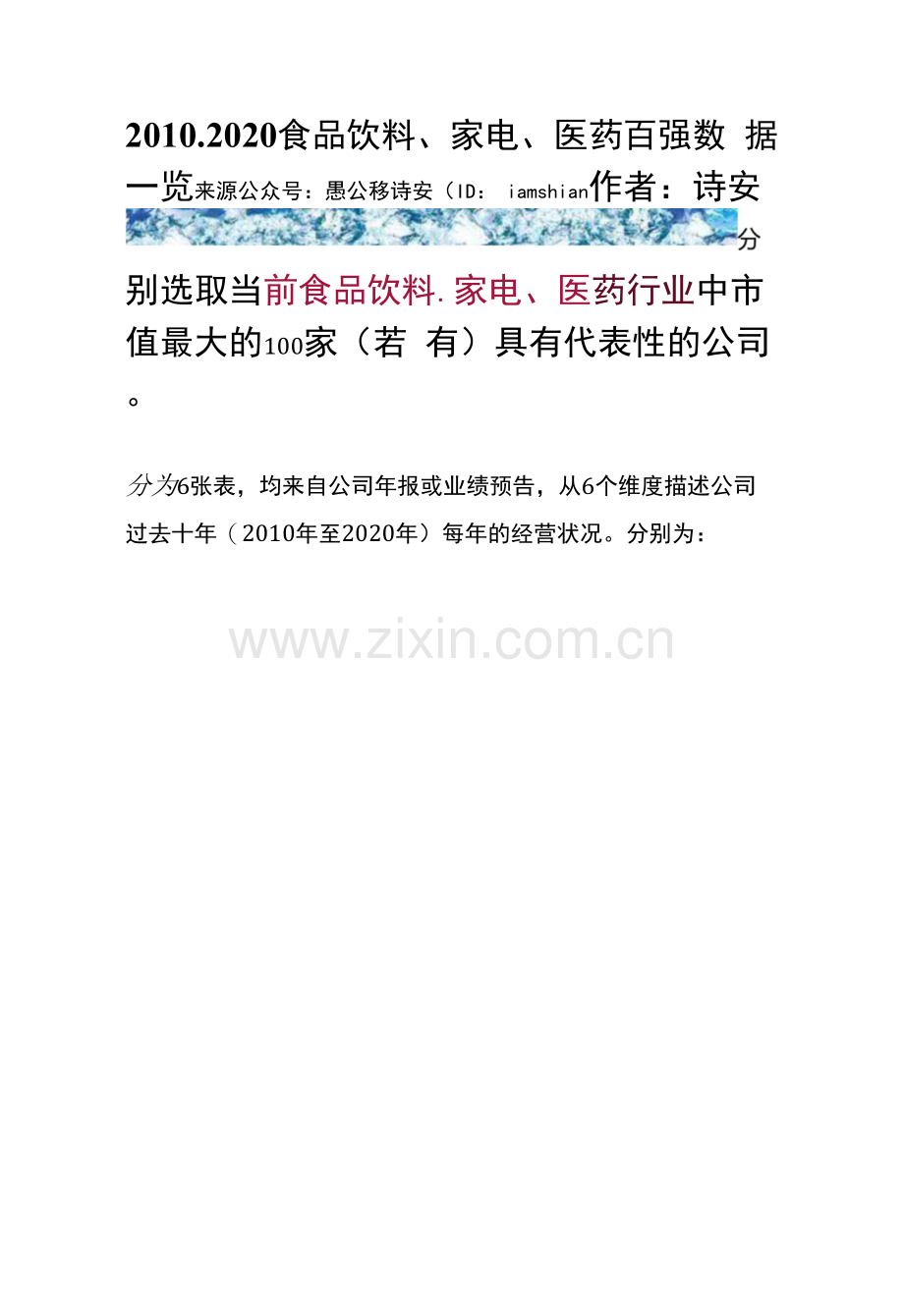 2010.2020食品饮料、家电、医药百强数 据一览来源公众号：愚公移诗安（ID： iamshian作者：诗安

分别选取当前食品饮料.家电、医药行业中市值最大的100家（若 有）具有代表性的公司。

分为6张表，均来自公司年报或业绩预告，从6个维度描述公司过去十年（2010年至2020年）每年的经营状况。分别为：

www.zixin.com.cn